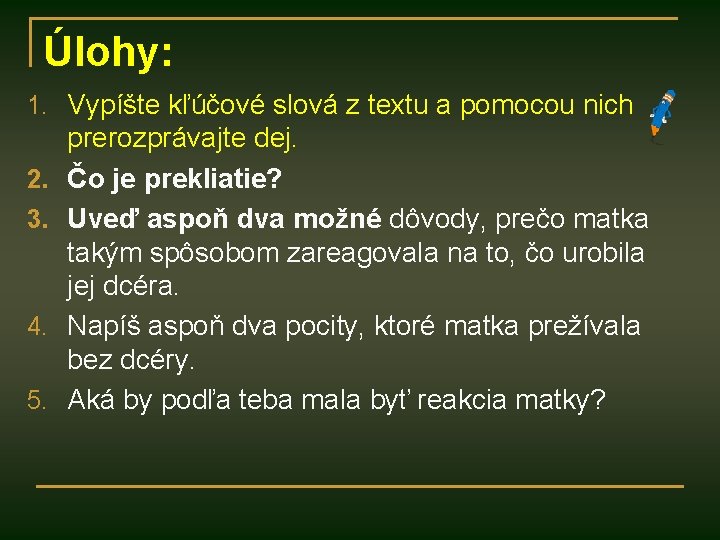 Úlohy:

1. Vypíšte kľúčové slová z textu a pomocou nich prerozprávajte dej.
2. Čo je prekliatie?
3. Uveď aspoň dva možné dôvody, prečo matka takým spôsobom zareagovala na to, čo urobila jej dcéra.
4. Napíš aspoň dva pocity, ktoré matka prežívala bez dcéry.
5. Aká by podľa teba mala byť reakcia matky?